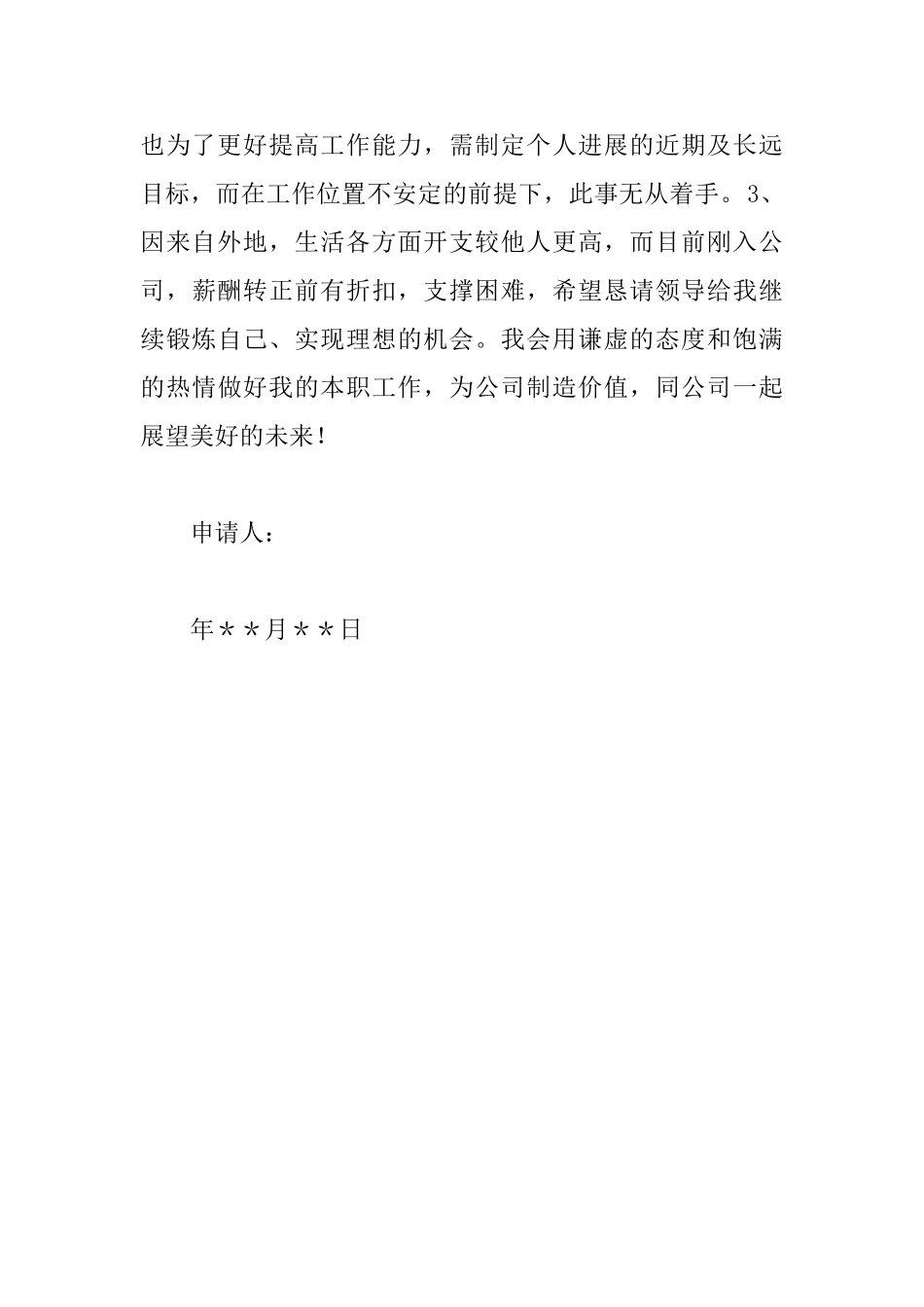 也为了更好提高工作能力，需制定个人进展的近期及长远目标，而在工作位置不安定的前提下，此事无从着手。3、因来自外地，生活各方面开支较他人更高，而目前刚入公司，薪酬转正前有折扣，支撑困难，希望恳请领导给我继续锻炼自己、实现理想的机会。我会用谦虚的态度和饱满的热情做好我的本职工作，为公司制造价值，同公司一起展望美好的未来！

申请人：

年＊＊月＊＊日